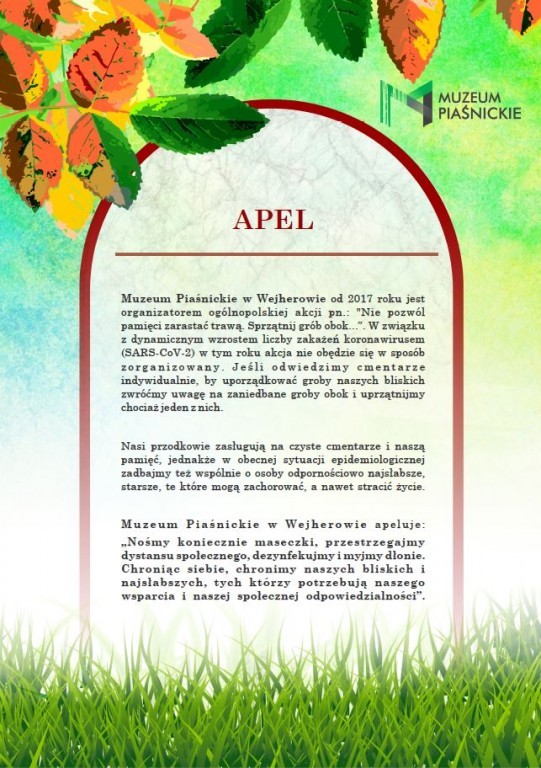 MUZEUM PIAŚNICKIE

APEL

Muzeum Piaśnickie w Wejherowie od 2017 roku jest organizatorem ogólnopolskiej akcji pn.: "Nie pozwól pamięci zarastać trawą. Sprzątnij grób obok...". W związku z dynamicznym wzrostem liczby zakażeń koronawirusem (SARS-CoV-2) w tym roku akcja nie obędzie się w sposób zorganizowany. Jeśli odwiedzimy cmentarze indywidualnie, by uporządkować groby naszych bliskich zwróćmy uwagę na zaniedbane groby obok i uprzątnijmy chociaż jeden z nich.

Nasi przodkowie zasługują na czyste cmentarze i naszą pamięć, jednakże w obecnej sytuacji epidemiologicznej zadbajmy też wspólnie o osoby odpornościowo najsłabsze, starsze, te które mogą zachorować, a nawet stracić życie.

Muzeum Piaśnickie w Wejherowie apeluje:
„Nośmy koniecznie maseczki, przestrzegajmy dystansu społecznego, dezynfekujmy i myjmy dłonie. Chroniąc siebie, chronimy naszych bliskich i najsłabszych, tych którzy potrzebują naszego wsparcia i naszej społecznej odpowiedzialności".